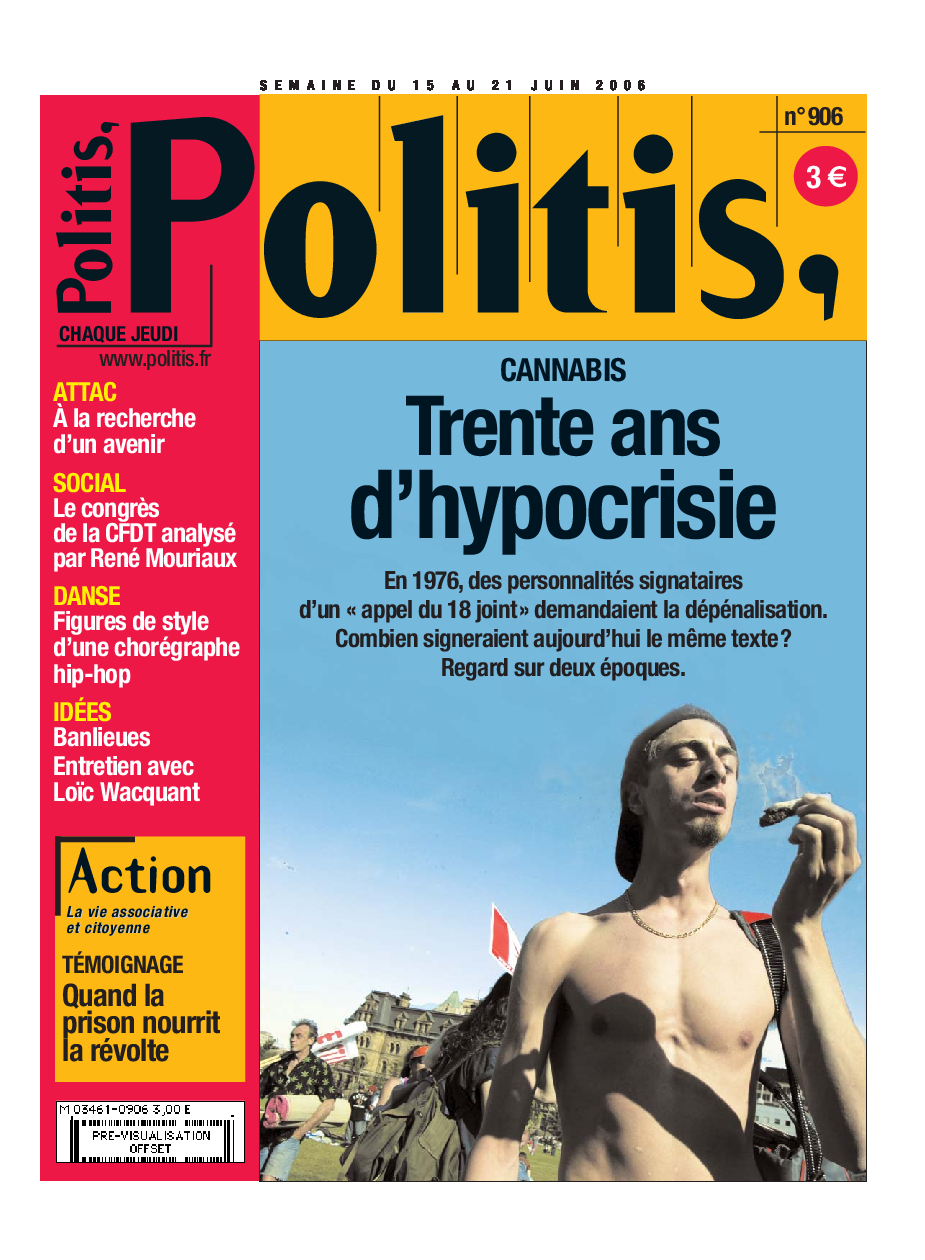 SEMAINE DU 15 AU 21 JUIN 2006

Politis,

Politis,

n° 906

3 €

CHAQUE JEUDI

www.politis.fr

ATTAC
À la recherche d'un avenir

SOCIAL
Le congrès de la CFDT analysé par René Mouriaux

DANSE
Figures de style d'une chorégraphe hip-hop

IDÉES
Banlieues
Entretien avec Loïc Wacquant

Action
La vie associative et citoyenne

TÉMOIGNAGE
Quand la prison nourrit la révolte

M 03461-0906 3,00 E
PRE-VISUALISATION OFFSET

CANNABIS
Trente ans d'hypocrisie

En 1976, des personnalités signataires d'un « appel du 18 joint » demandaient la dépénalisation. Combien signeraient aujourd'hui le même texte ? Regard sur deux époques.